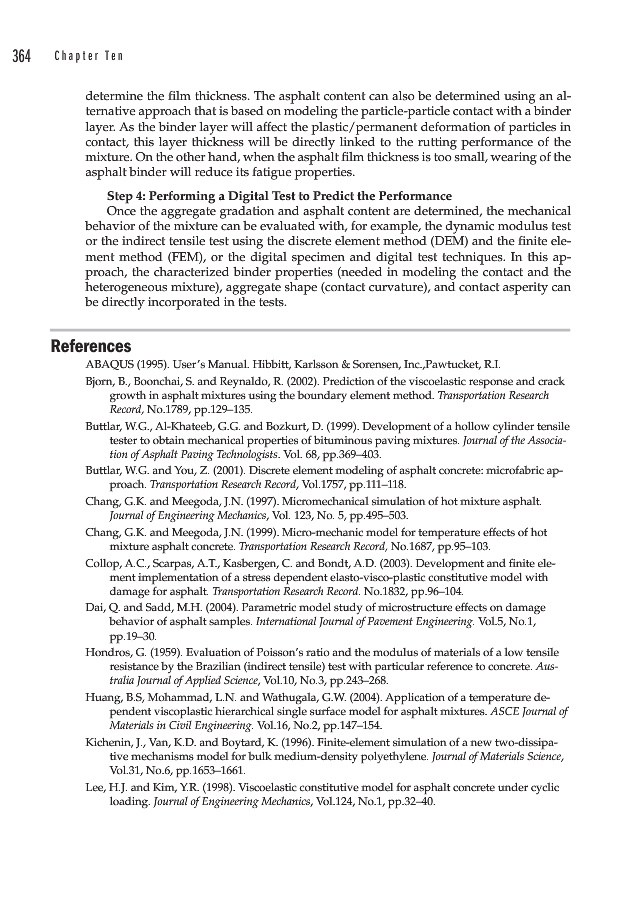 364 Chapter Ten

determine the film thickness. The asphalt content can also be determined using an alternative approach that is based on modeling the particle-particle contact with a binder layer. As the binder layer will affect the plastic/permanent deformation of particles in contact, this layer thickness will be directly linked to the rutting performance of the mixture. On the other hand, when the asphalt film thickness is too small, wearing of the asphalt binder will reduce its fatigue properties.

Step 4: Performing a Digital Test to Predict the Performance

Once the aggregate gradation and asphalt content are determined, the mechanical behavior of the mixture can be evaluated with, for example, the dynamic modulus test or the indirect tensile test using the discrete element method (DEM) and the finite element method (FEM), or the digital specimen and digital test techniques. In this approach, the characterized binder properties (needed in modeling the contact and the heterogeneous mixture), aggregate shape (contact curvature), and contact asperity can be directly incorporated in the tests.

References

ABAQUS (1995). User's Manual. Hibbitt, Karlsson & Sorensen, Inc.,Pawtucket, R.I.

Bjorn, B., Boonchai, S. and Reynaldo, R. (2002). Prediction of the viscoelastic response and crack growth in asphalt mixtures using the boundary element method. Transportation Research Record, No.1789, pp.129–135.

Buttlar, W.G., Al-Khateeb, G.G. and Bozkurt, D. (1999). Development of a hollow cylinder tensile tester to obtain mechanical properties of bituminous paving mixtures. Journal of the Association of Asphalt Paving Technologists. Vol. 68, pp.369–403.

Buttlar, W.G. and You, Z. (2001). Discrete element modeling of asphalt concrete: microfabric approach. Transportation Research Record, Vol.1757, pp.111–118.

Chang, G.K. and Meegoda, J.N. (1997). Micromechanical simulation of hot mixture asphalt. Journal of Engineering Mechanics, Vol. 123, No. 5, pp.495–503.

Chang, G.K. and Meegoda, J.N. (1999). Micro-mechanic model for temperature effects of hot mixture asphalt concrete. Transportation Research Record, No.1687, pp.95–103.

Collop, A.C., Scarpas, A.T., Kasbergen, C. and Bondt, A.D. (2003). Development and finite element implementation of a stress dependent elasto-visco-plastic constitutive model with damage for asphalt. Transportation Research Record. No.1832, pp.96–104.

Dai, Q. and Sadd, M.H. (2004). Parametric model study of microstructure effects on damage behavior of asphalt samples. International Journal of Pavement Engineering. Vol.5, No.1, pp.19–30.

Hondros, G. (1959). Evaluation of Poisson's ratio and the modulus of materials of a low tensile resistance by the Brazilian (indirect tensile) test with particular reference to concrete. Australia Journal of Applied Science, Vol.10, No.3, pp.243–268.

Huang, B.S, Mohammad, L.N. and Wathugala, G.W. (2004). Application of a temperature dependent viscoplastic hierarchical single surface model for asphalt mixtures. ASCE Journal of Materials in Civil Engineering. Vol.16, No.2, pp.147–154.

Kichenin, J., Van, K.D. and Boytard, K. (1996). Finite-element simulation of a new two-dissipative mechanisms model for bulk medium-density polyethylene. Journal of Materials Science, Vol.31, No.6, pp.1653–1661.

Lee, H.J. and Kim, Y.R. (1998). Viscoelastic constitutive model for asphalt concrete under cyclic loading. Journal of Engineering Mechanics, Vol.124, No.1, pp.32–40.